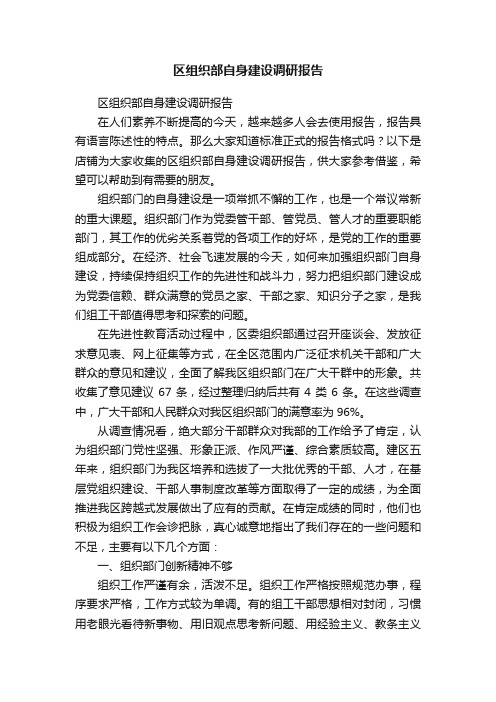 区组织部自身建设调研报告

区组织部自身建设调研报告

在人们素养不断提高的今天，越来越多人会去使用报告，报告具有语言陈述性的特点。那么大家知道标准正式的报告格式吗？以下是店铺为大家收集的区组织部自身建设调研报告，供大家参考借鉴，希望可以帮助到有需要的朋友。

组织部门的自身建设是一项常抓不懈的工作，也是一个常议常新的重大课题。组织部门作为党委管干部、管党员、管人才的重要职能部门，其工作的优劣关系着党的各项工作的好坏，是党的工作的重要组成部分。在经济、社会飞速发展的今天，如何来加强组织部门自身建设，持续保持组织工作的先进性和战斗力，努力把组织部门建设成为党委信赖、群众满意的党员之家、干部之家、知识分子之家，是我们组工干部值得思考和探索的问题。

在先进性教育活动过程中，区委组织部通过召开座谈会、发放征求意见表、网上征集等方式，在全区范围内广泛征求机关干部和广大群众的意见和建议，全面了解我区组织部门在广大干群中的形象。共收集了意见建议 67 条，经过整理归纳后共有 4 类 6 条。在这些调查中，广大干部和人民群众对我区组织部门的满意率为 96%。

从调查情况看，绝大部分干部群众对我部的工作给予了肯定，认为组织部门党性坚强、形象正派、作风严谨、综合素质较高。建区五年来，组织部门为我区培养和选拔了一大批优秀的干部、人才，在基层党组织建设、干部人事制度改革等方面取得了一定的成绩，为全面推进我区跨越式发展做出了应有的贡献。在肯定成绩的同时，他们也积极为组织工作会诊把脉，真心诚意地指出了我们存在的一些问题和不足，主要有以下几个方面：

一、组织部门创新精神不够

组织工作严谨有余，活泼不足。组织工作严格按照规范办事，程序要求严格，工作方式较为单调。有的组工干部思想相对封闭，习惯用老眼光看待新事物、用旧观点思考新问题、用经验主义、教条主义